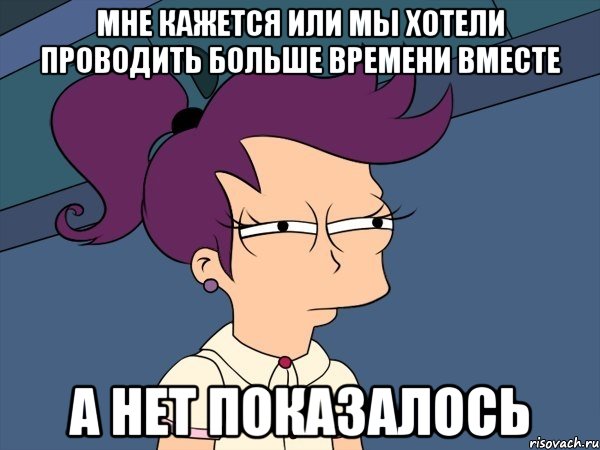 МНЕ КАЖЕТСЯ ИЛИ МЫ ХОТЕЛИ ПРОВОДИТЬ БОЛЬШЕ ВРЕМЕНИ ВМЕСТЕ

А НЕТ ПОКАЗАЛОСЬ

risovach.ru